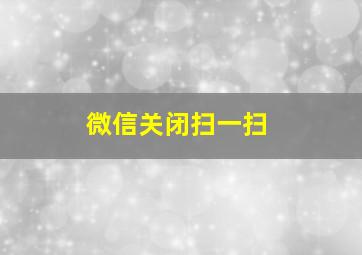 微信关闭扫一扫